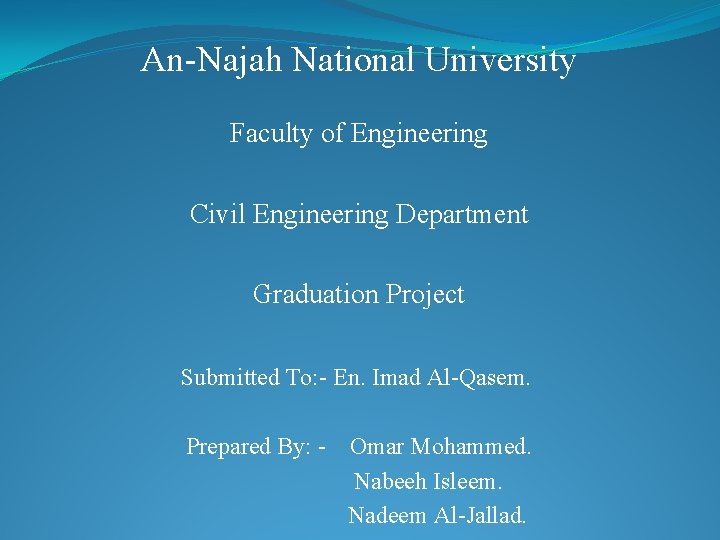 An-Najah National University

Faculty of Engineering

Civil Engineering Department

Graduation Project

Submitted To:- En. Imad Al-Qasem.

Prepared By: - Omar Mohammed.
Nabeeh Isleem.
Nadeem Al-Jallad.